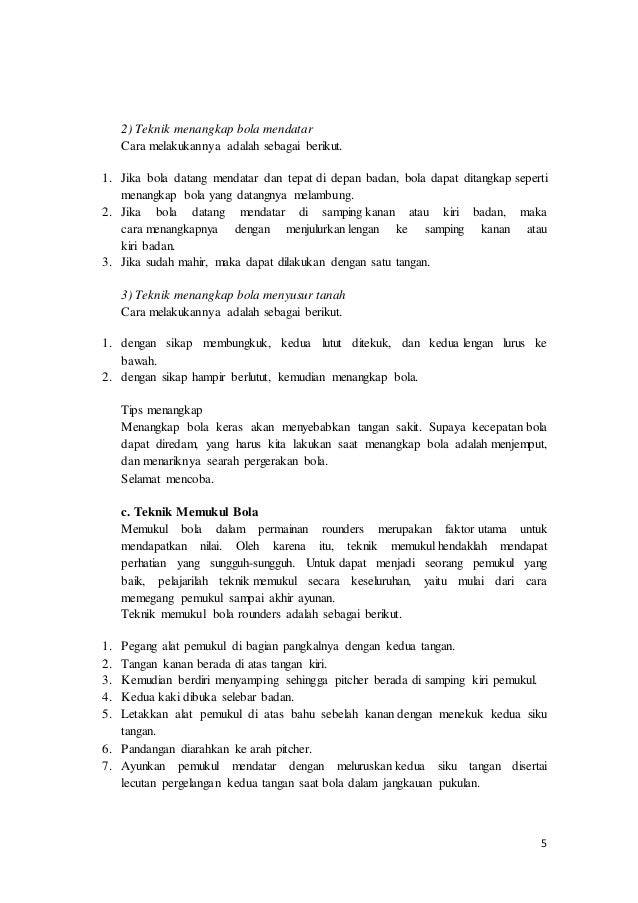 2) Teknik menangkap bola mendatar
Cara melakukannya adalah sebagai berikut.

1. Jika bola datang mendatar dan tepat di depan badan, bola dapat ditangkap seperti menangkap bola yang datangnya melambung.
2. Jika bola datang mendatar di samping kanan atau kiri badan, maka cara menangkapnya dengan menjulurkan lengan ke samping kanan atau kiri badan.
3. Jika sudah mahir, maka dapat dilakukan dengan satu tangan.

3) Teknik menangkap bola menyusur tanah
Cara melakukannya adalah sebagai berikut.

1. dengan sikap membungkuk, kedua lutut ditekuk, dan kedua lengan lurus ke bawah.
2. dengan sikap hampir berlutut, kemudian menangkap bola.

Tips menangkap
Menangkap bola keras akan menyebabkan tangan sakit. Supaya kecepatan bola dapat diredam, yang harus kita lakukan saat menangkap bola adalah menjemput, dan menariknya searah pergerakan bola.
Selamat mencoba.

c. Teknik Memukul Bola
Memukul bola dalam permainan rounders merupakan faktor utama untuk mendapatkan nilai. Oleh karena itu, teknik memukul hendaklah mendapat perhatian yang sungguh-sungguh. Untuk dapat menjadi seorang pemukul yang baik, pelajarilah teknik memukul secara keseluruhan, yaitu mulai dari cara memegang pemukul sampai akhir ayunan.
Teknik memukul bola rounders adalah sebagai berikut.

1. Pegang alat pemukul di bagian pangkalnya dengan kedua tangan.
2. Tangan kanan berada di atas tangan kiri.
3. Kemudian berdiri menyamping sehingga pitcher berada di samping kiri pemukul.
4. Kedua kaki dibuka selebar badan.
5. Letakkan alat pemukul di atas bahu sebelah kanan dengan menekuk kedua siku tangan.
6. Pandangan diarahkan ke arah pitcher.
7. Ayunkan pemukul mendatar dengan meluruskan kedua siku tangan disertai lecutan pergelangan kedua tangan saat bola dalam jangkauan pukulan.

5